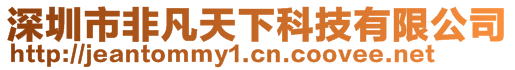 深圳市非凡天下科技有限公司
http://jeantommy1.cn.coovee.net